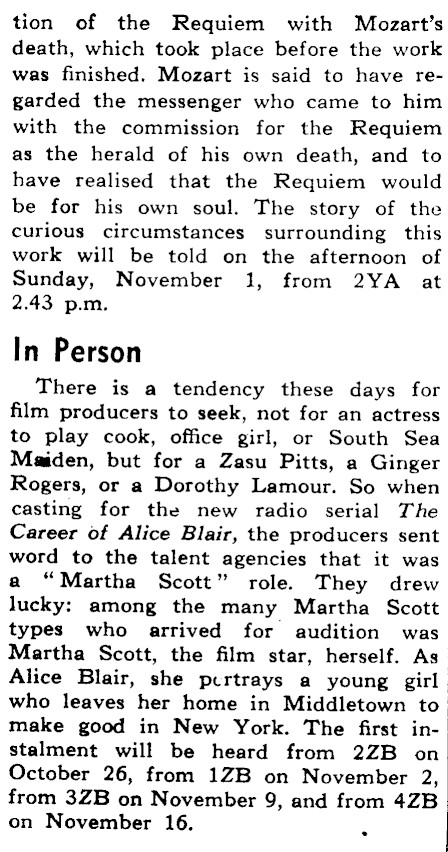 tion of the Requiem with Mozart's death, which took place before the work was finished. Mozart is said to have regarded the messenger who came to him with the commission for the Requiem as the herald of his own death, and to have realised that the Requiem would be for his own soul. The story of the curious circumstances surrounding this work will be told on the afternoon of Sunday, November 1, from 2YA at 2.43 p.m.

In Person

There is a tendency these days for film producers to seek, not for an actress to play cook, office girl, or South Sea Maiden, but for a Zasu Pitts, a Ginger Rogers, or a Dorothy Lamour. So when casting for the new radio serial The Career of Alice Blair, the producers sent word to the talent agencies that it was a "Martha Scott" role. They drew lucky: among the many Martha Scott types who arrived for audition was Martha Scott, the film star, herself. As Alice Blair, she portrays a young girl who leaves her home in Middletown to make good in New York. The first instalment will be heard from 2ZB on October 26, from 1ZB on November 2, from 3ZB on November 9, and from 4ZB on November 16.